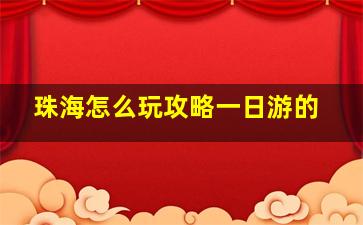 珠海怎么玩攻略一日游的